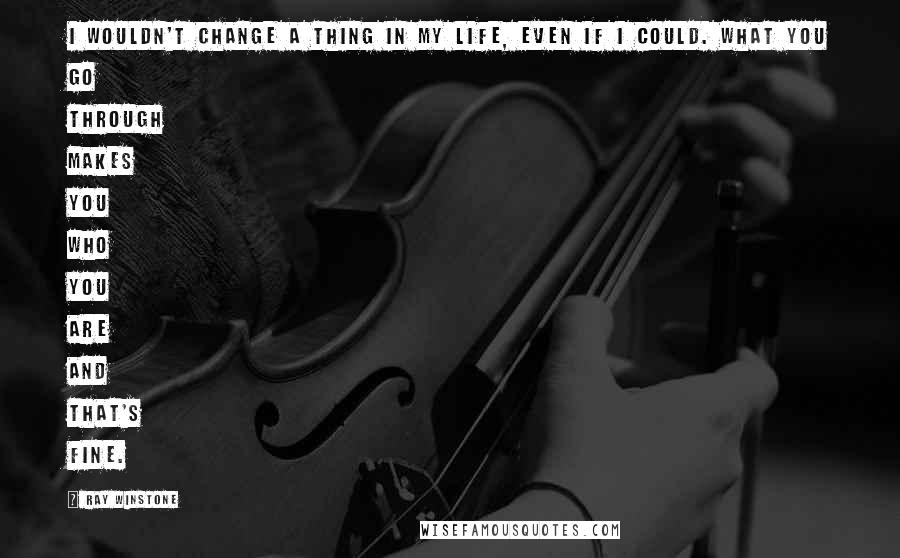 I WOULDN'T CHANGE A THING IN MY LIFE, EVEN IF I COULD. WHAT YOU GO THROUGH MAKES YOU WHO YOU ARE AND THAT'S FINE.

? RAY WINSTONE

WISEFAMOUSQUOTES.COM